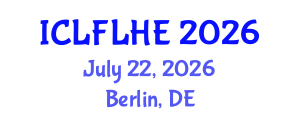 ICLFLHE 2026
July 22, 2026
Berlin, DE